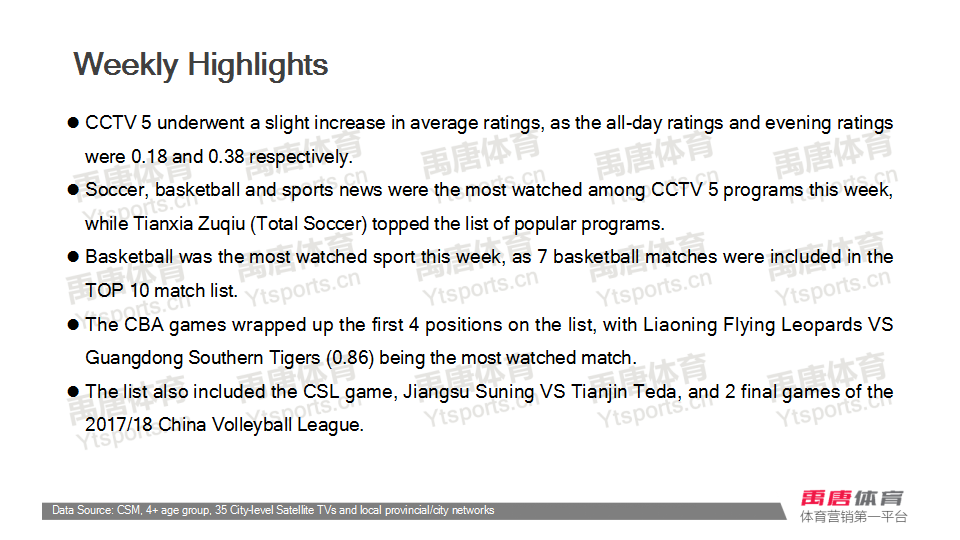 Weekly Highlights

• CCTV 5 underwent a slight increase in average ratings, as the all-day ratings and evening ratings were 0.18 and 0.38 respectively.

• Soccer, basketball and sports news were the most watched among CCTV 5 programs this week, while Tianxia Zuqiu (Total Soccer) topped the list of popular programs.

• Basketball was the most watched sport this week, as 7 basketball matches were included in the TOP 10 match list.

• The CBA games wrapped up the first 4 positions on the list, with Liaoning Flying Leopards VS Guangdong Southern Tigers (0.86) being the most watched match.

• The list also included the CSL game, Jiangsu Suning VS Tianjin Teda, and 2 final games of the 2017/18 China Volleyball League.

Data Source: CSM, 4+ age group, 35 City-level Satellite TVs and local provincial/city networks

禹唐体育
体育营销第一平台

禹唐体育
Ytsports.cn